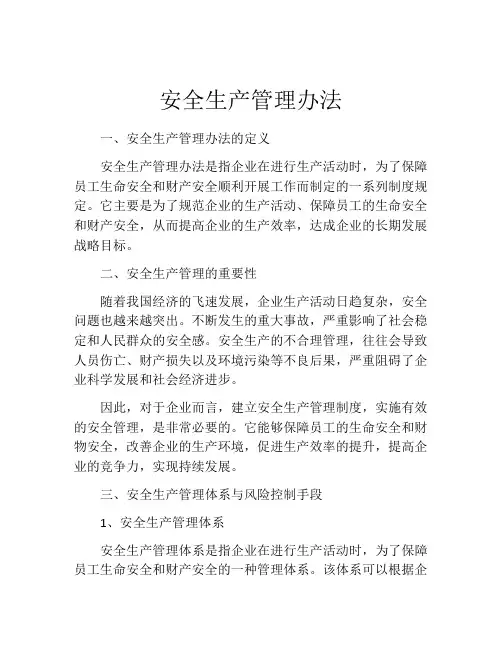 安全生产管理办法

一、安全生产管理办法的定义

安全生产管理办法是指企业在进行生产活动时，为了保障员工生命安全和财产安全顺利开展工作而制定的一系列制度规定。它主要是为了规范企业的生产活动、保障员工的生命安全和财产安全，从而提高企业的生产效率，达成企业的长期发展战略目标。

二、安全生产管理的重要性

随着我国经济的飞速发展，企业生产活动日趋复杂，安全问题也越来越突出。不断发生的重大事故，严重影响了社会稳定和人民群众的安全感。安全生产的不合理管理，往往会导致人员伤亡、财产损失以及环境污染等不良后果，严重阻碍了企业科学发展和社会经济进步。

因此，对于企业而言，建立安全生产管理制度，实施有效的安全管理，是非常必要的。它能够保障员工的生命安全和财物安全，改善企业的生产环境，促进生产效率的提升，提高企业的竞争力，实现持续发展。

三、安全生产管理体系与风险控制手段

1、安全生产管理体系

安全生产管理体系是指企业在进行生产活动时，为了保障员工生命安全和财产安全的一种管理体系。该体系可以根据企